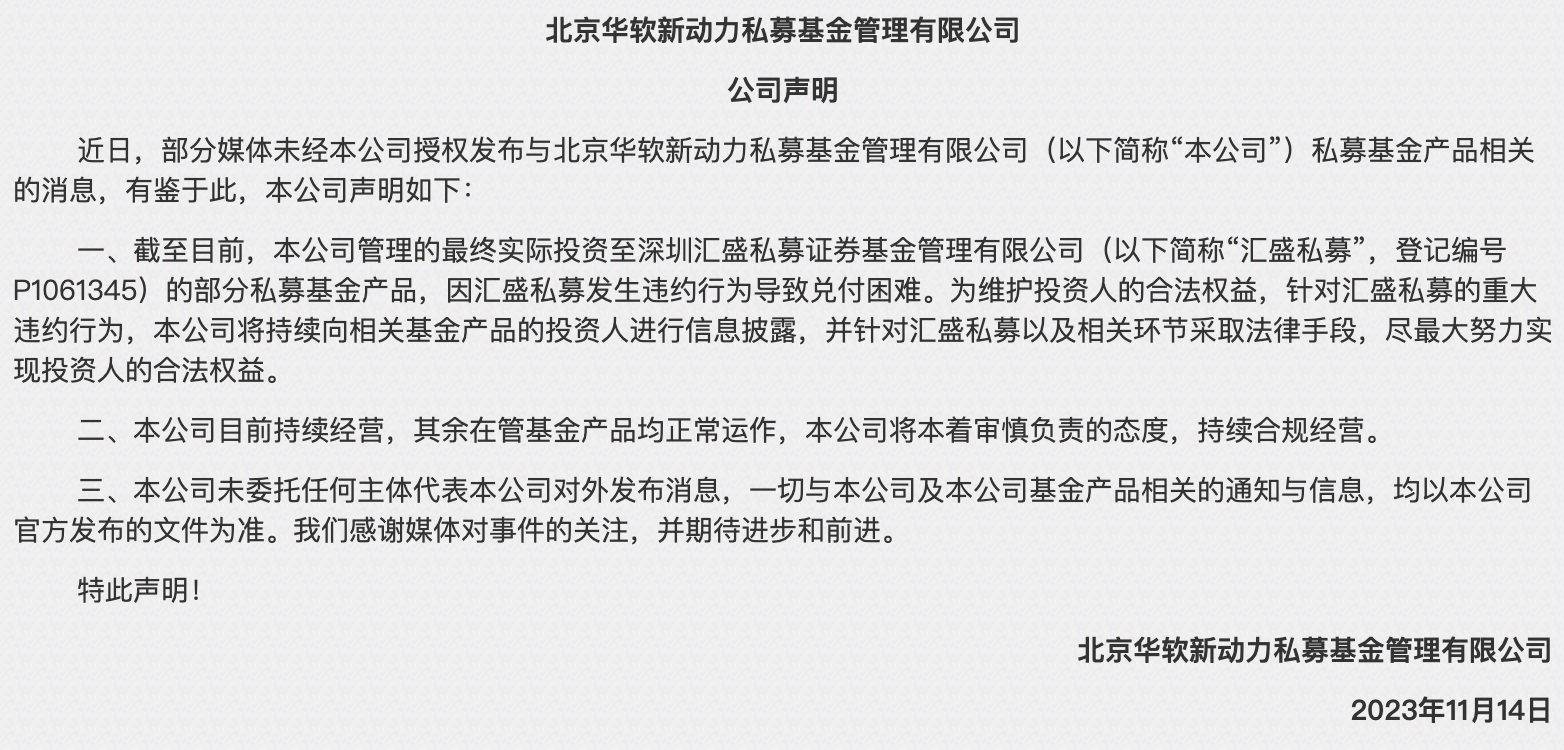 北京华软新动力私募基金管理有限公司

公司声明

近日，部分媒体未经本公司授权发布与北京华软新动力私募基金管理有限公司（以下简称“本公司”）私募基金产品相关的消息，有鉴于此，本公司声明如下：

一、截至目前，本公司管理的最终实际投资至深圳汇盛私募证券基金管理有限公司（以下简称“汇盛私募”，登记编号P1061345）的部分私募基金产品，因汇盛私募发生违约行为导致兑付困难。为维护投资人的合法权益，针对汇盛私募的重大违约行为，本公司将持续向相关基金产品的投资人进行信息披露，并针对汇盛私募以及相关环节采取法律手段，尽最大努力实现投资人的合法权益。

二、本公司目前持续经营，其余在管基金产品均正常运作，本公司将本着审慎负责的态度，持续合规经营。

三、本公司未委托任何主体代表本公司对外发布消息，一切与本公司及本公司基金产品相关的通知与信息，均以本公司官方发布的文件为准。我们感谢媒体对事件的关注，并期待进步和前进。

特此声明！

北京华软新动力私募基金管理有限公司

2023年11月14日